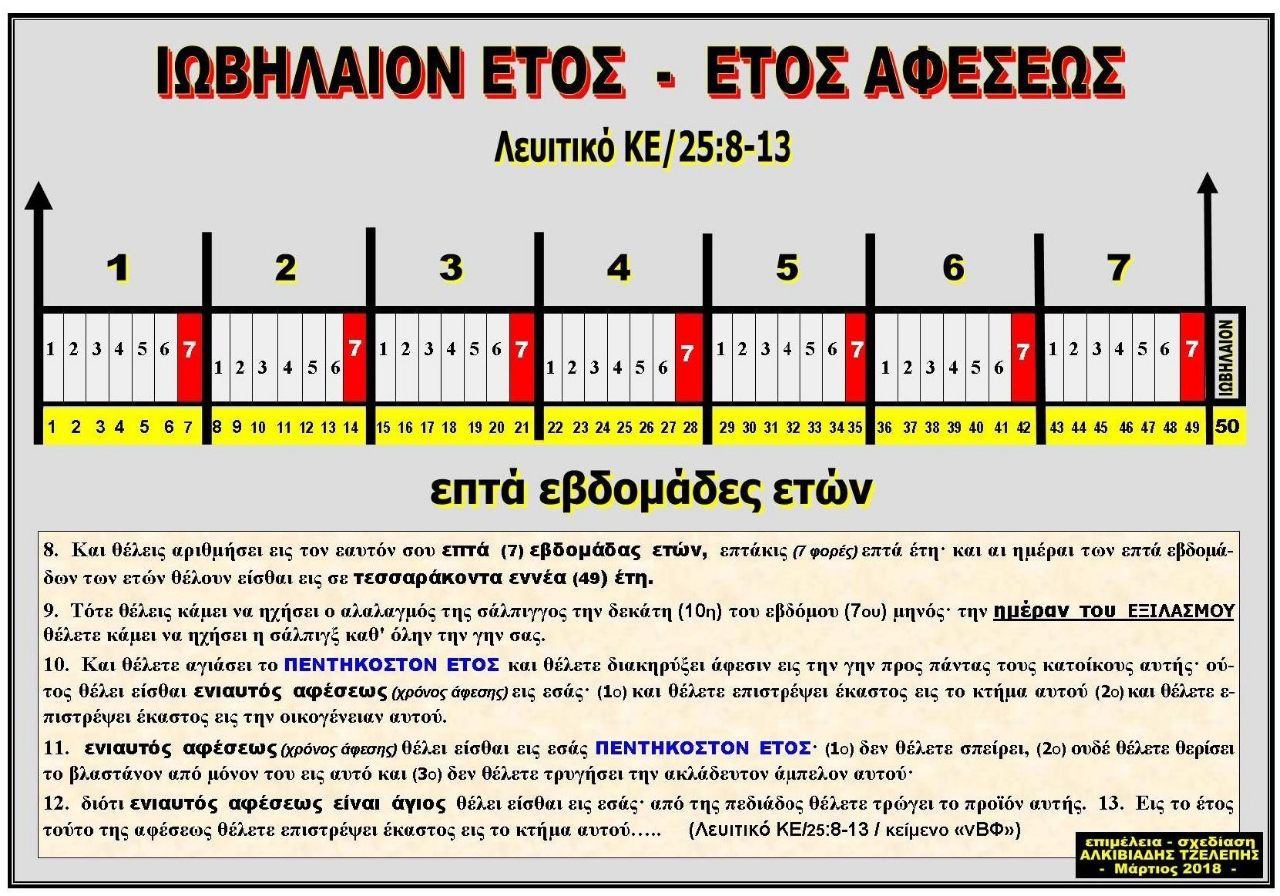 ΙΩΒΗΛΑΙΟΝ ΕΤΟΣ - ΕΤΟΣ ΑΦΕΣΕΩΣ

Λευιτικό ΚΕ/25:8-13

1 2 3 4 5 6 7

1 2 3 4 5 6 7 1 2 3 4 5 6 7 1 2 3 4 5 6 7 1 2 3 4 5 6 7 1 2 3 4 5 6 7 1 2 3 4 5 6 7 1 2 3 4 5 6 7 ΙΩΒΗΛΑΙΟΝ

1 2 3 4 5 6 7 8 9 10 11 12 13 14 15 16 17 18 19 20 21 22 23 24 25 26 27 28 29 30 31 32 33 34 35 36 37 38 39 40 41 42 43 44 45 46 47 48 49 50

επτά εβδομάδες ετών

8. Και θέλεις αριθμήσει εις τον εαυτόν σου επτά (7) εβδομάδας ετών, επτάκις (7 φορές) επτά έτη· και αι ημέραι των επτά εβδομάδων των ετών θέλουν είσθαι εις σε τεσσαράκοντα εννέα (49) έτη.

9. Τότε θέλεις κάμει να ηχήσει ο αλαλαγμός της σάλπιγγος την δεκάτη (10η) του εβδόμου (7ου) μηνός· την ημέραν του ΕΞΙΛΑΣΜΟΥ θέλετε κάμει να ηχήσει η σάλπιγξ καθ' όλην την γην σας.

10. Και θέλετε αγιάσει το ΠΕΝΤΗΚΟΣΤΟΝ ΕΤΟΣ και θέλετε διακηρύξει άφεσιν εις την γην προς πάντας τους κατοίκους αυτής· ούτος θέλει είσθαι ενιαυτός αφέσεως (χρόνος άφεσης) εις εσάς· (1ο) και θέλετε επιστρέψει έκαστος εις το κτήμα αυτού (2ο) και θέλετε επιστρέψει έκαστος εις την οικογένειαν αυτού.

11. ενιαυτός αφέσεως (χρόνος άφεσης) θέλει είσθαι εις εσάς ΠΕΝΤΗΚΟΣΤΟΝ ΕΤΟΣ· (1ο) δεν θέλετε σπείρει, (2ο) ουδέ θέλετε θερίσει το βλαστάνον από μόνον του εις αυτό και (3ο) δεν θέλετε τρυγήσει την ακλάδευτον άμπελον αυτού·

12. διότι ενιαυτός αφέσεως είναι άγιος θέλει είσθαι εις εσάς· από της πεδιάδος θέλετε τρώγει το προϊόν αυτής. 13. Εις το έτος τούτο της αφέσεως θέλετε επιστρέψει έκαστος εις το κτήμα αυτού….. (Λευιτικό ΚΕ/25:8-13 / κείμενο «νΒΦ»)

επιμέλεια - σχεδίαση
ΑΛΚΙΒΙΑΔΗΣ ΤΖΕΛΕΠΗΣ
- Μάρτιος 2018 -